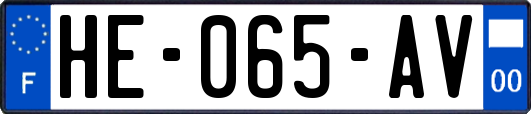 F
HE-065-AV
00